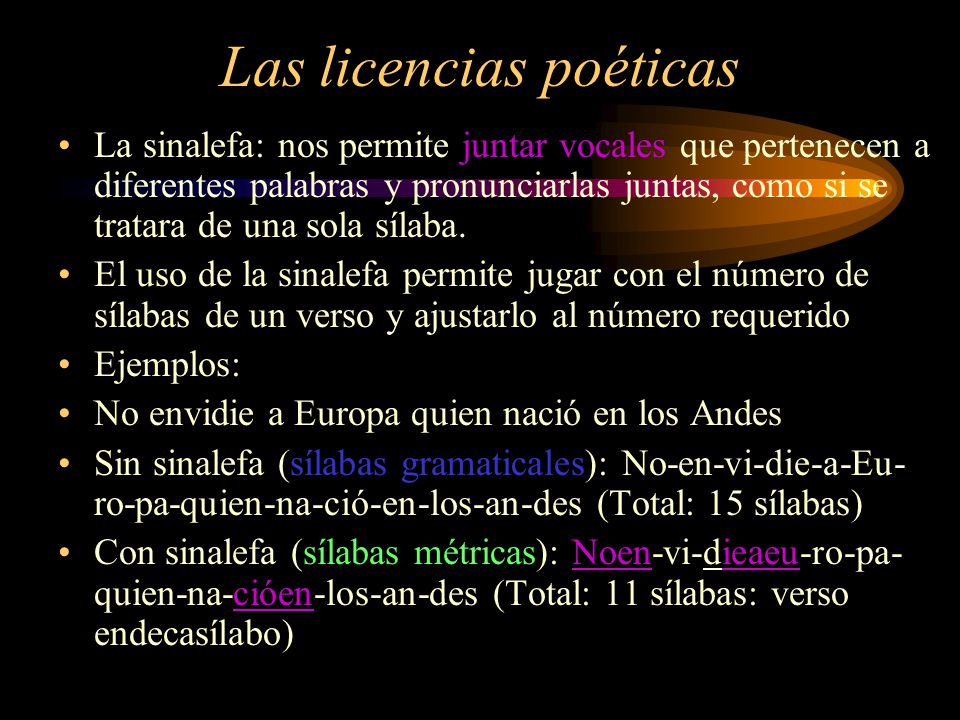 Las licencias poéticas

• La sinalefa: nos permite juntar vocales que pertenecen a diferentes palabras y pronunciarlas juntas, como si se tratara de una sola sílaba.
• El uso de la sinalefa permite jugar con el número de sílabas de un verso y ajustarlo al número requerido
• Ejemplos:
• No envidie a Europa quien nació en los Andes
• Sin sinalefa (sílabas gramaticales): No-en-vi-die-a-Eu-ro-pa-quien-na-ció-en-los-an-des (Total: 15 sílabas)
• Con sinalefa (sílabas métricas): Noen-vi-dieaeu-ro-pa-quien-na-cióen-los-an-des (Total: 11 sílabas: verso endecasílabo)